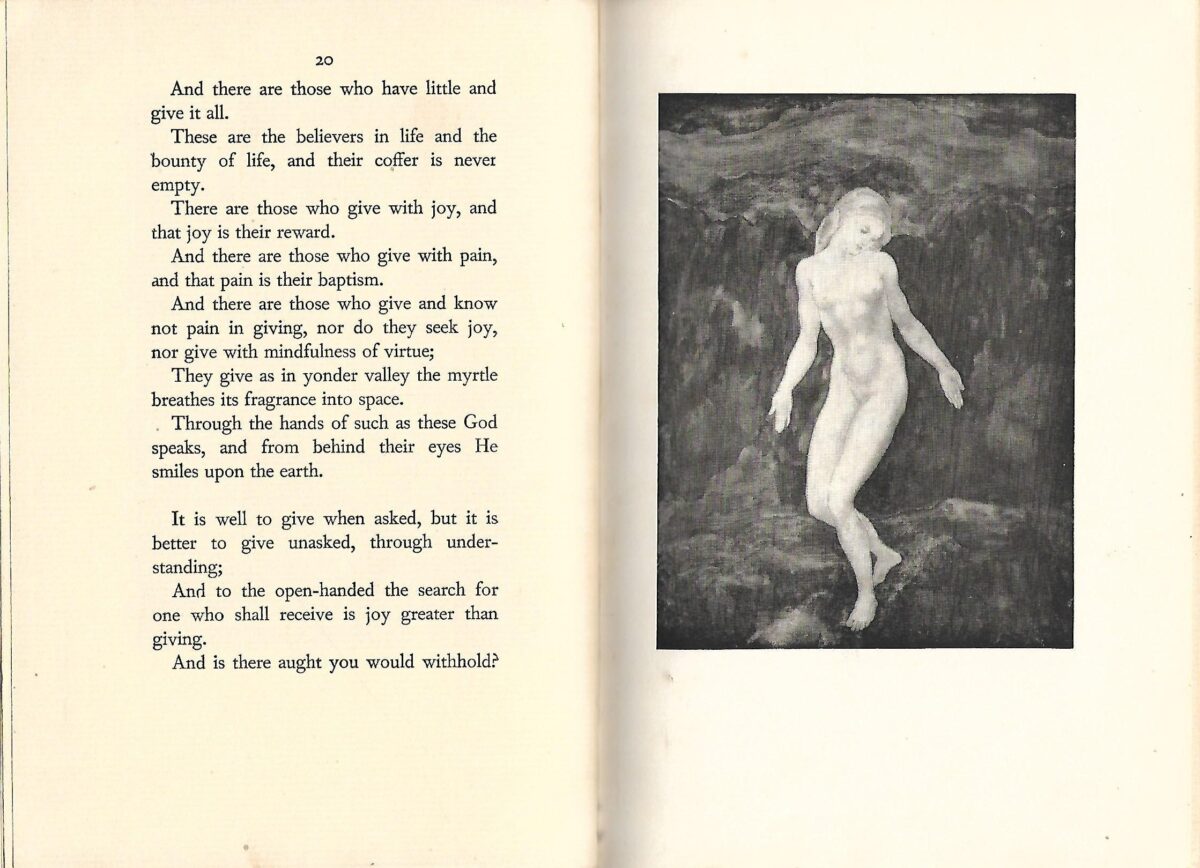 20

And there are those who have little and give it all.

These are the believers in life and the bounty of life, and their coffer is never empty.

There are those who give with joy, and that joy is their reward.

And there are those who give with pain, and that pain is their baptism.

And there are those who give and know not pain in giving, nor do they seek joy, nor give with mindfulness of virtue;

They give as in yonder valley the myrtle breathes its fragrance into space.

Through the hands of such as these God speaks, and from behind their eyes He smiles upon the earth.

It is well to give when asked, but it is better to give unasked, through understanding;

And to the open-handed the search for one who shall receive is joy greater than giving.

And is there aught you would withhold?